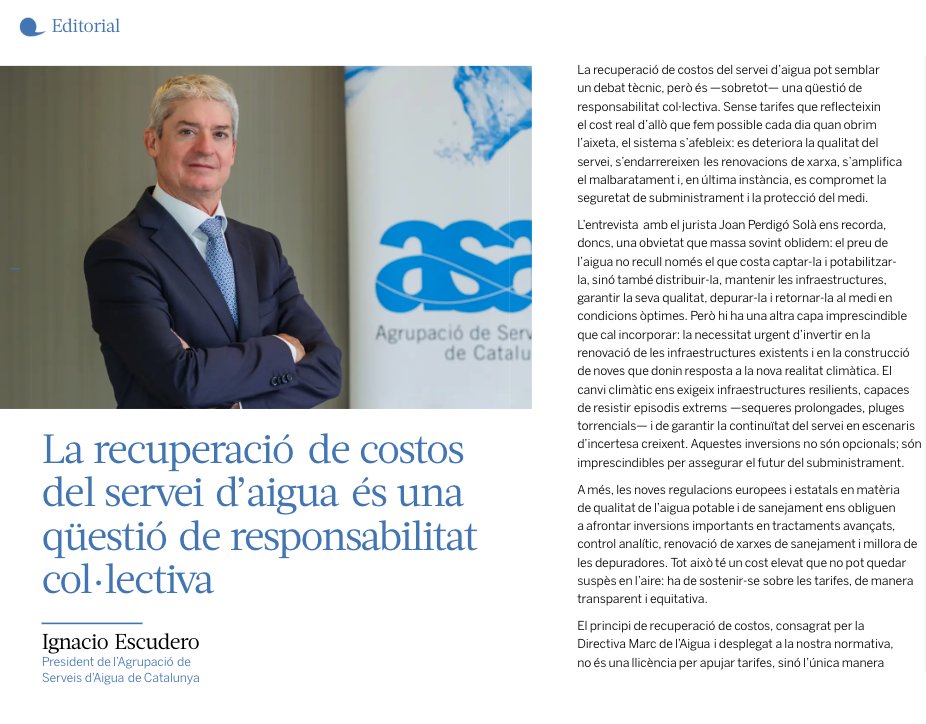 Editorial

asa
Agrupació de Serv
de Catalu

La recuperació de costos del servei d'aigua és una qüestió de responsabilitat col·lectiva

Ignacio Escudero
President de l'Agrupació de Serveis d'Aigua de Catalunya

La recuperació de costos del servei d'aigua pot semblar un debat tècnic, però és —sobretot— una qüestió de responsabilitat col·lectiva. Sense tarifes que reflecteixin el cost real d'allò que fem possible cada dia quan obrim l'aixeta, el sistema s'afebleix: es deteriora la qualitat del servei, s'endarrereixen les renovacions de xarxa, s'amplifica el malbaratament i, en última instància, es compromet la seguretat de subministrament i la protecció del medi.

L'entrevista amb el jurista Joan Perdigó Solà ens recorda, doncs, una obvietat que massa sovint oblidem: el preu de l'aigua no recull només el que costa captar-la i potabilitzar-la, sinó també distribuir-la, mantenir les infraestructures, garantir la seva qualitat, depurar-la i retornar-la al medi en condicions òptimes. Però hi ha una altra capa imprescindible que cal incorporar: la necessitat urgent d'invertir en la renovació de les infraestructures existents i en la construcció de noves que donin resposta a la nova realitat climàtica. El canvi climàtic ens exigeix infraestructures resilients, capaces de resistir episodis extrems —sequeres prolongades, pluges torrencials— i de garantir la continuïtat del servei en escenaris d'incertesa creixent. Aquestes inversions no són opcionals; són imprescindibles per assegurar el futur del subministrament.

A més, les noves regulacions europees i estatals en matèria de qualitat de l'aigua potable i de sanejament ens obliguen a afrontar inversions importants en tractaments avançats, control analític, renovació de xarxes de sanejament i millora de les depuradores. Tot això té un cost elevat que no pot quedar suspès en l'aire: ha de sostenir-se sobre les tarifes, de manera transparent i equitativa.

El principi de recuperació de costos, consagrat per la Directiva Marc de l'Aigua i desplegat a la nostra normativa, no és una llicència per apujar tarifes, sinó l'única manera